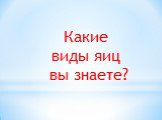 Какие виды яиц вы знаете?